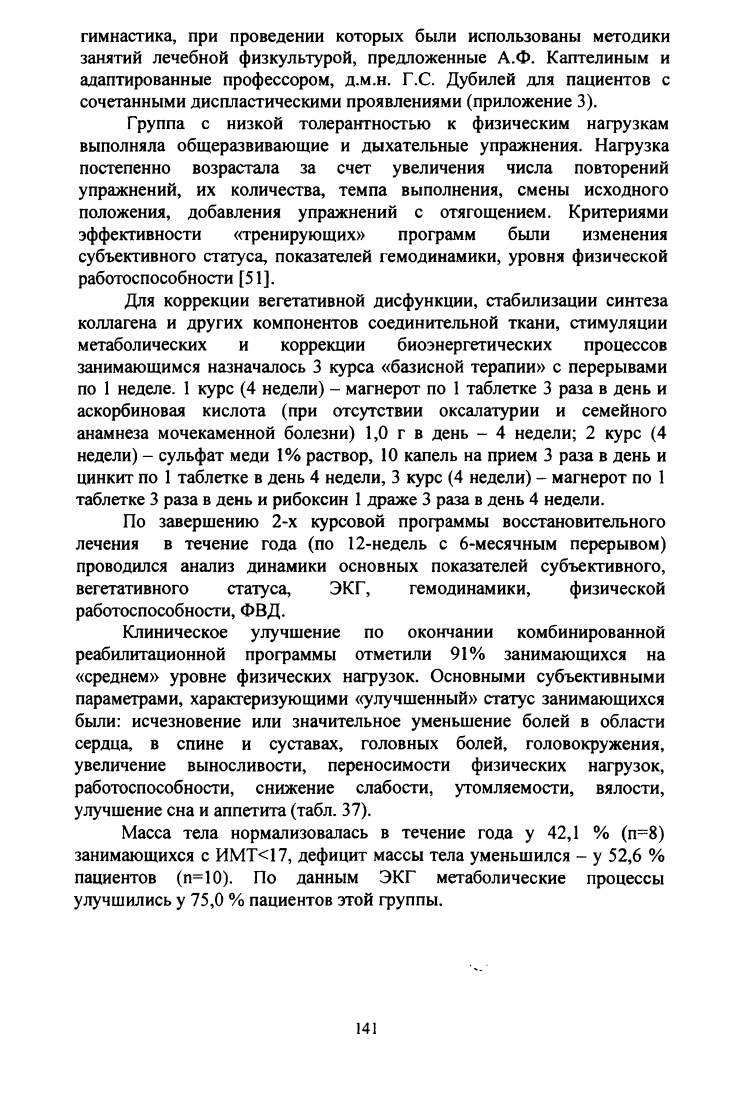 гимнастика, при проведении которых были использованы методики занятий лечебной физкультурой, предложенные А.Ф. Каптелиным и адаптированные профессором, д.м.н. Г.С. Дубилей для пациентов с сочетанными диспластическими проявлениями (приложение 3).

Группа с низкой толерантностью к физическим нагрузкам выполняла общеразвивающие и дыхательные упражнения. Нагрузка постепенно возрастала за счет увеличения числа повторений упражнений, их количества, темпа выполнения, смены исходного положения, добавления упражнений с отягощением. Критериями эффективности «тренирующих» программ были изменения субъективного статуса, показателей гемодинамики, уровня физической работоспособности [51].

Для коррекции вегетативной дисфункции, стабилизации синтеза коллагена и других компонентов соединительной ткани, стимуляции метаболических и коррекции биоэнергетических процессов занимающимся назначалось 3 курса «базисной терапии» с перерывами по 1 неделе. 1 курс (4 недели) – магнерот по 1 таблетке 3 раза в день и аскорбиновая кислота (при отсутствии оксалатурии и семейного анамнеза мочекаменной болезни) 1,0 г в день – 4 недели; 2 курс (4 недели) – сульфат меди 1% раствор, 10 капель на прием 3 раза в день и цинкит по 1 таблетке в день 4 недели, 3 курс (4 недели) – магнерот по 1 таблетке 3 раза в день и рибоксин 1 драже 3 раза в день 4 недели.

По завершению 2-х курсовой программы восстановительного лечения в течение года (по 12-недель с 6-месячным перерывом) проводился анализ динамики основных показателей субъективного, вегетативного статуса, ЭКГ, гемодинамики, физической работоспособности, ФВД.

Клиническое улучшение по окончании комбинированной реабилитационной программы отметили 91% занимающихся на «среднем» уровне физических нагрузок. Основными субъективными параметрами, характеризующими «улучшенный» статус занимающихся были: исчезновение или значительное уменьшение болей в области сердца, в спине и суставах, головных болей, головокружения, увеличение выносливости, переносимости физических нагрузок, работоспособности, снижение слабости, утомляемости, вялости, улучшение сна и аппетита (табл. 37).

Масса тела нормализовалась в течение года у 42,1 % (n=8) занимающихся с ИМТ<17, дефицит массы тела уменьшился – у 52,6 % пациентов (n=10). По данным ЭКГ метаболические процессы улучшились у 75,0 % пациентов этой группы.

141